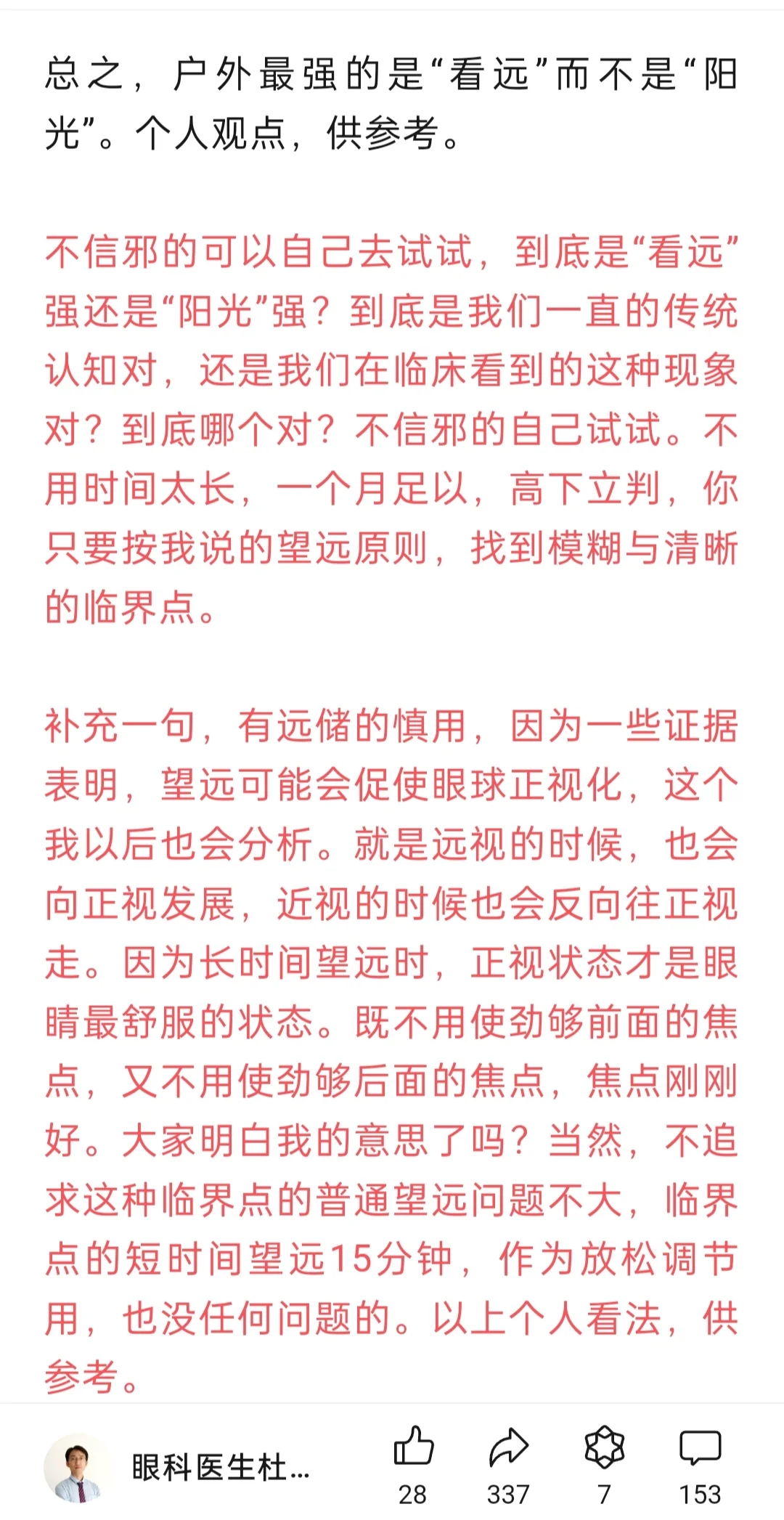 总之，户外最强的是“看远”而不是“阳光”。个人观点，供参考。

不信邪的可以自己去试试，到底是“看远”强还是“阳光”强？到底是我们一直的传统认知对，还是我们在临床看到的这种现象对？到底哪个对？不信邪的自己试试。不用时间太长，一个月足以，高下立判，你只要按我说的望远原则，找到模糊与清晰的临界点。

补充一句，有远储的慎用，因为一些证据表明，望远可能会促使眼球正视化，这个我以后也会分析。就是远视的时候，也会向正视发展，近视的时候也会反向往正视走。因为长时间望远时，正视状态才是眼睛最舒服的状态。既不用使劲够前面的焦点，又不用使劲够后面的焦点，焦点刚刚好。大家明白我的意思了吗？当然，不追求这种临界点的普通望远问题不大，临界点的短时间望远15分钟，作为放松调节用，也没任何问题的。以上个人看法，供参考。

眼科医生杜...
28
337
7
153